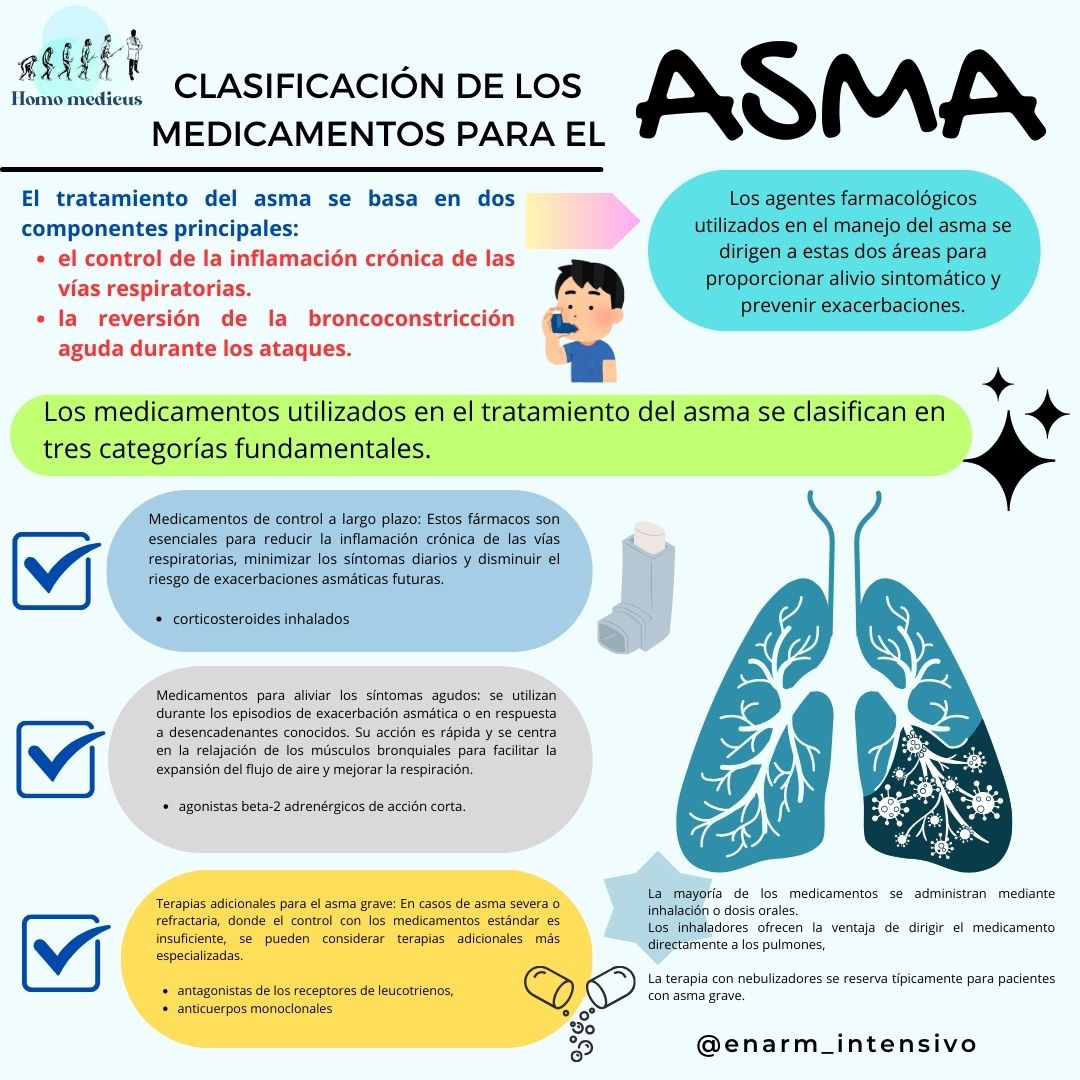 Homo medicus

CLASIFICACIÓN DE LOS MEDICAMENTOS PARA EL

ASMA

El tratamiento del asma se basa en dos componentes principales:
• el control de la inflamación crónica de las vías respiratorias.
• la reversión de la broncoconstricción aguda durante los ataques.

Los agentes farmacológicos utilizados en el manejo del asma se dirigen a estas dos áreas para proporcionar alivio sintomático y prevenir exacerbaciones.

Los medicamentos utilizados en el tratamiento del asma se clasifican en tres categorías fundamentales.

Medicamentos de control a largo plazo: Estos fármacos son esenciales para reducir la inflamación crónica de las vías respiratorias, minimizar los síntomas diarios y disminuir el riesgo de exacerbaciones asmáticas futuras.

• corticosteroides inhalados

Medicamentos para aliviar los síntomas agudos: se utilizan durante los episodios de exacerbación asmática o en respuesta a desencadenantes conocidos. Su acción es rápida y se centra en la relajación de los músculos bronquiales para facilitar la expansión del flujo de aire y mejorar la respiración.

• agonistas beta-2 adrenérgicos de acción corta.

Terapias adicionales para el asma grave: En casos de asma severa o refractaria, donde el control con los medicamentos estándar es insuficiente, se pueden considerar terapias adicionales más especializadas.

• antagonistas de los receptores de leucotrienos,
• anticuerpos monoclonales

La mayoría de los medicamentos se administran mediante inhalación o dosis orales.
Los inhaladores ofrecen la ventaja de dirigir el medicamento directamente a los pulmones,

La terapia con nebulizadores se reserva típicamente para pacientes con asma grave.

@enarm_intensivo